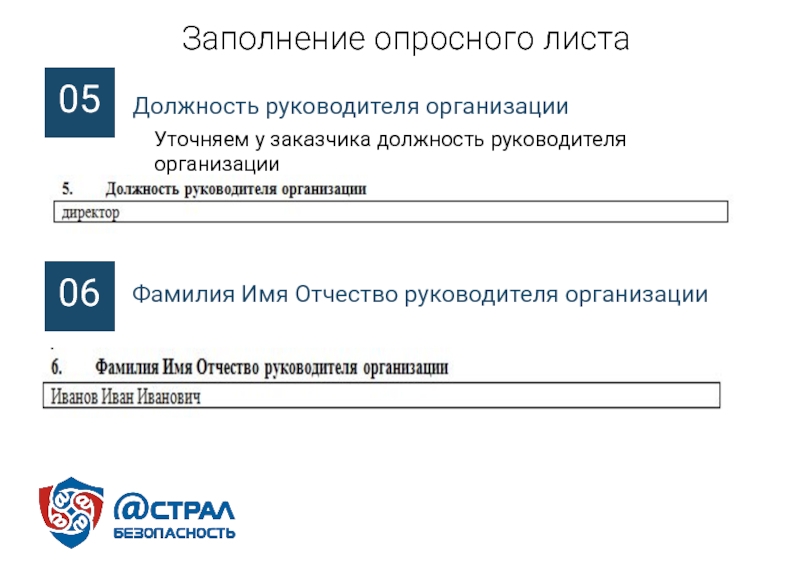 Заполнение опросного листа

05

Должность руководителя организации

Уточняем у заказчика должность руководителя организации

5. Должность руководителя организации

директор

06

Фамилия Имя Отчество руководителя организации

6. Фамилия Имя Отчество руководителя организации

Иванов Иван Иванович

@СТРАЛ
БЕЗОПАСНОСТЬ